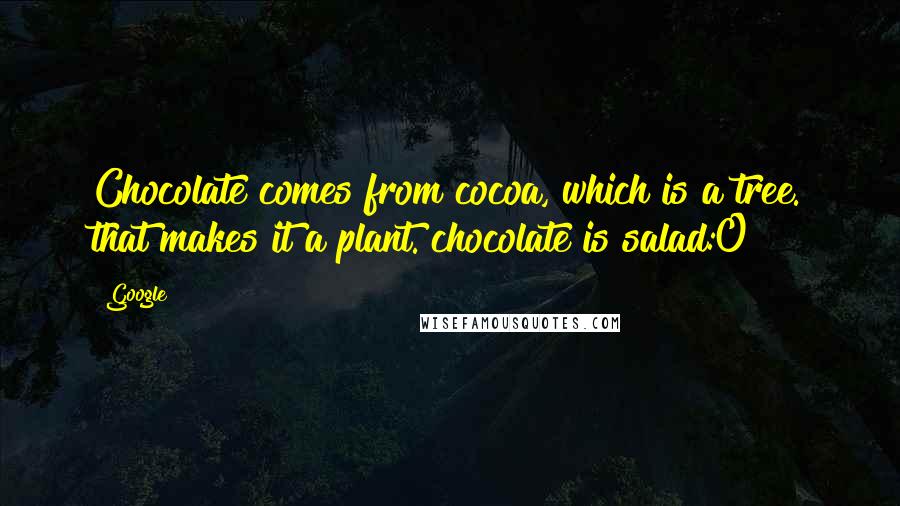 Chocolate comes from cocoa, which is a tree. that makes it a plant. chocolate is salad:O

Google

WISEFAMOUSQUOTES.COM